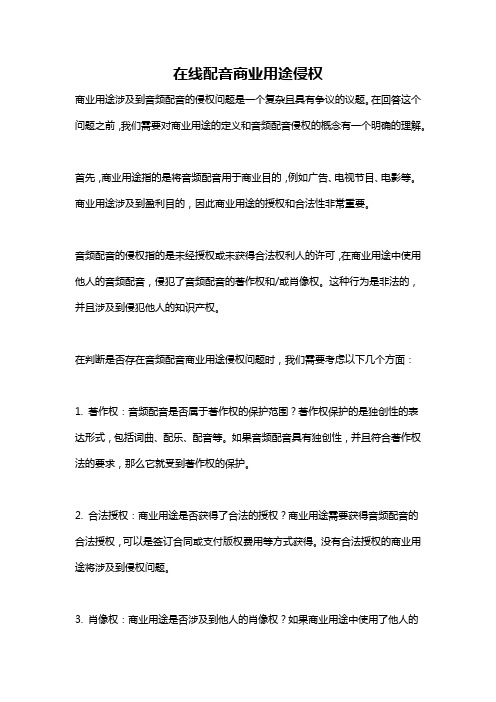 在线配音商业用途侵权

商业用途涉及到音频配音的侵权问题是一个复杂且具有争议的议题。在回答这个问题之前，我们需要对商业用途的定义和音频配音侵权的概念有一个明确的理解。

首先，商业用途指的是将音频配音用于商业目的，例如广告、电视节目、电影等。商业用途涉及到盈利目的，因此商业用途的授权和合法性非常重要。

音频配音的侵权指的是未经授权或未获得合法权利人的许可，在商业用途中使用他人的音频配音，侵犯了音频配音的著作权和/或肖像权。这种行为是非法的，并且涉及到侵犯他人的知识产权。

在判断是否存在音频配音商业用途侵权问题时，我们需要考虑以下几个方面：

1. 著作权：音频配音是否属于著作权的保护范围？著作权保护的是独创性的表达形式，包括词曲、配乐、配音等。如果音频配音具有独创性，并且符合著作权法的要求，那么它就受到著作权的保护。

2. 合法授权：商业用途是否获得了合法的授权？商业用途需要获得音频配音的合法授权，可以是签订合同或支付版权费用等方式获得。没有合法授权的商业用途将涉及到侵权问题。

3. 肖像权：商业用途是否涉及到他人的肖像权？如果商业用途中使用了他人的